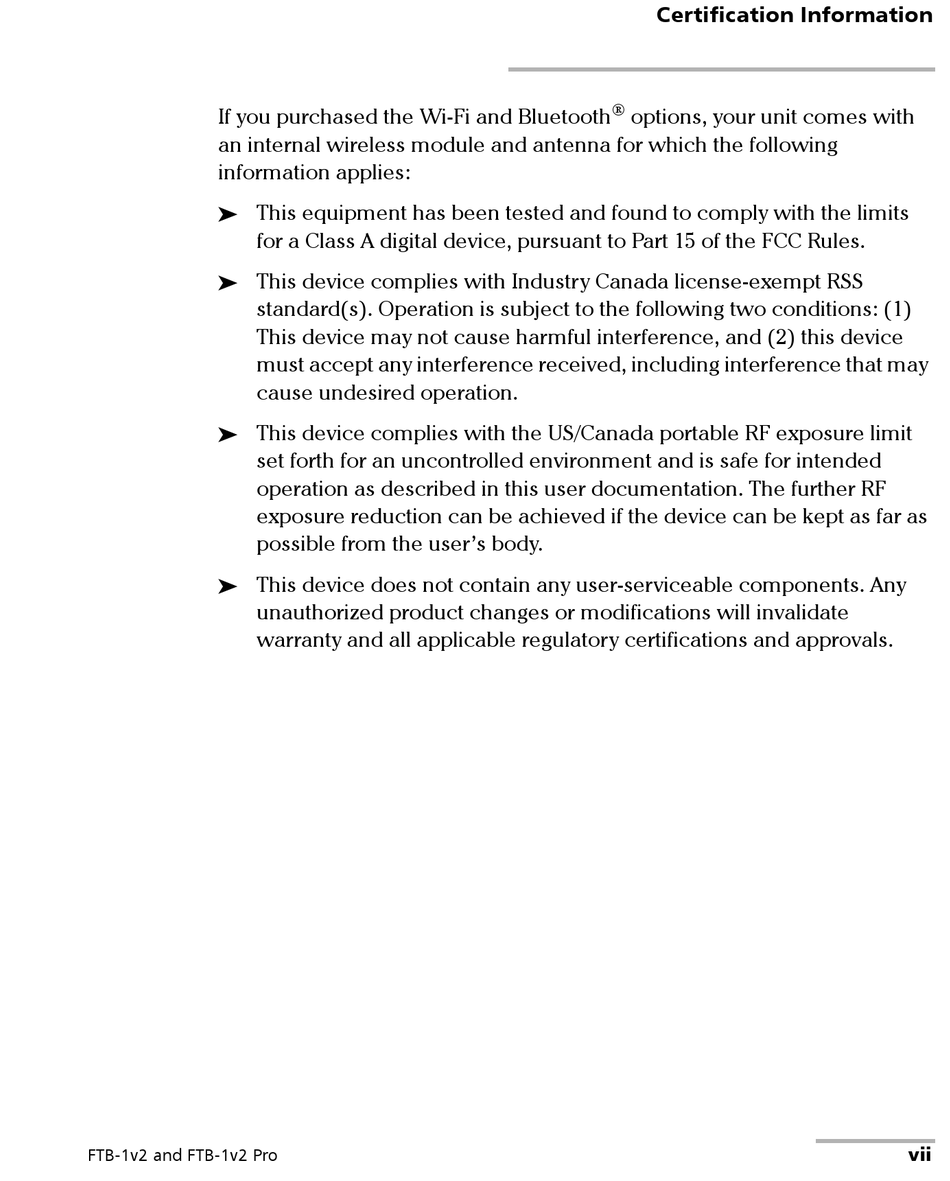 Certification Information

If you purchased the Wi-Fi and Bluetooth® options, your unit comes with an internal wireless module and antenna for which the following information applies:

➤ This equipment has been tested and found to comply with the limits for a Class A digital device, pursuant to Part 15 of the FCC Rules.

➤ This device complies with Industry Canada license-exempt RSS standard(s). Operation is subject to the following two conditions: (1) This device may not cause harmful interference, and (2) this device must accept any interference received, including interference that may cause undesired operation.

➤ This device complies with the US/Canada portable RF exposure limit set forth for an uncontrolled environment and is safe for intended operation as described in this user documentation. The further RF exposure reduction can be achieved if the device can be kept as far as possible from the user's body.

➤ This device does not contain any user-serviceable components. Any unauthorized product changes or modifications will invalidate warranty and all applicable regulatory certifications and approvals.

FTB-1v2 and FTB-1v2 Pro

vii